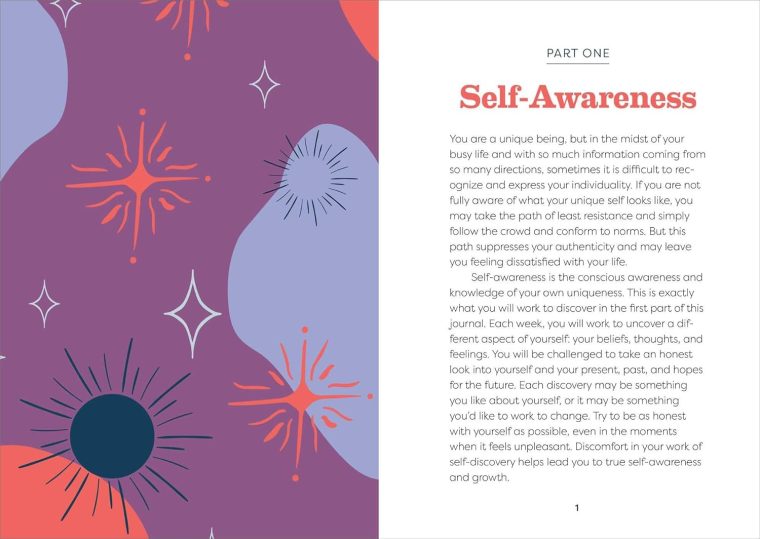 PART ONE

Self-Awareness

You are a unique being, but in the midst of your busy life and with so much information coming from so many directions, sometimes it is difficult to recognize and express your individuality. If you are not fully aware of what your unique self looks like, you may take the path of least resistance and simply follow the crowd and conform to norms. But this path suppresses your authenticity and may leave you feeling dissatisfied with your life.

Self-awareness is the conscious awareness and knowledge of your own uniqueness. This is exactly what you will work to discover in the first part of this journal. Each week, you will work to uncover a different aspect of yourself: your beliefs, thoughts, and feelings. You will be challenged to take an honest look into yourself and your present, past, and hopes for the future. Each discovery may be something you like about yourself, or it may be something you'd like to work to change. Try to be as honest with yourself as possible, even in the moments when it feels unpleasant. Discomfort in your work of self-discovery helps lead you to true self-awareness and growth.

1